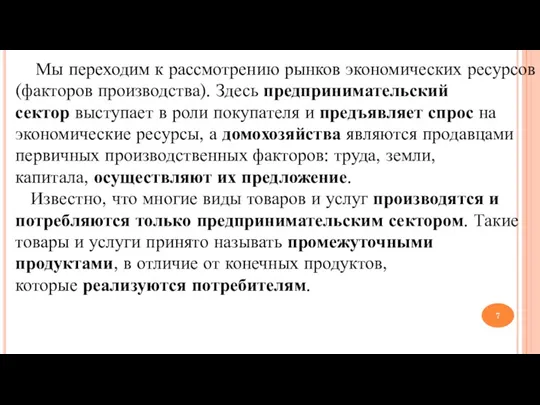 Мы переходим к рассмотрению рынков экономических ресурсов (факторов производства). Здесь предпринимательский сектор выступает в роли покупателя и предъявляет спрос на экономические ресурсы, а домохозяйства являются продавцами первичных производственных факторов: труда, земли, капитала, осуществляют их предложение.

Известно, что многие виды товаров и услуг производятся и потребляются только предпринимательским сектором. Такие товары и услуги принято называть промежуточными продуктами, в отличие от конечных продуктов, которые реализуются потребителям.

7